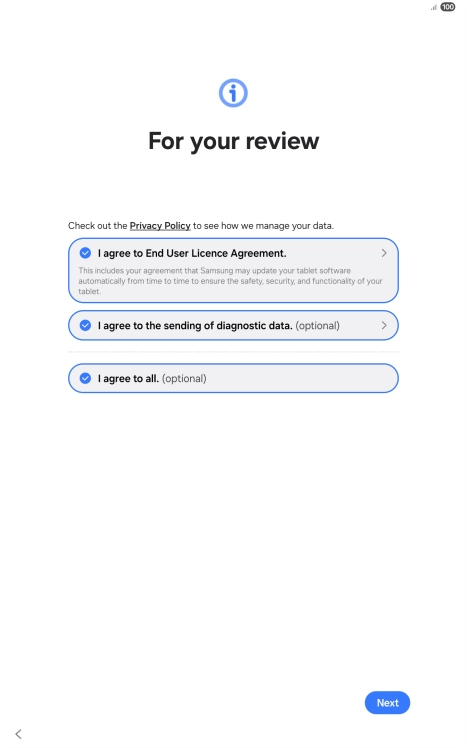 100

For your review

Check out the Privacy Policy to see how we manage your data.

I agree to End User Licence Agreement.

This includes your agreement that Samsung may update your tablet software automatically from time to time to ensure the safety, security, and functionality of your tablet.

I agree to the sending of diagnostic data. (optional)

I agree to all. (optional)

Next